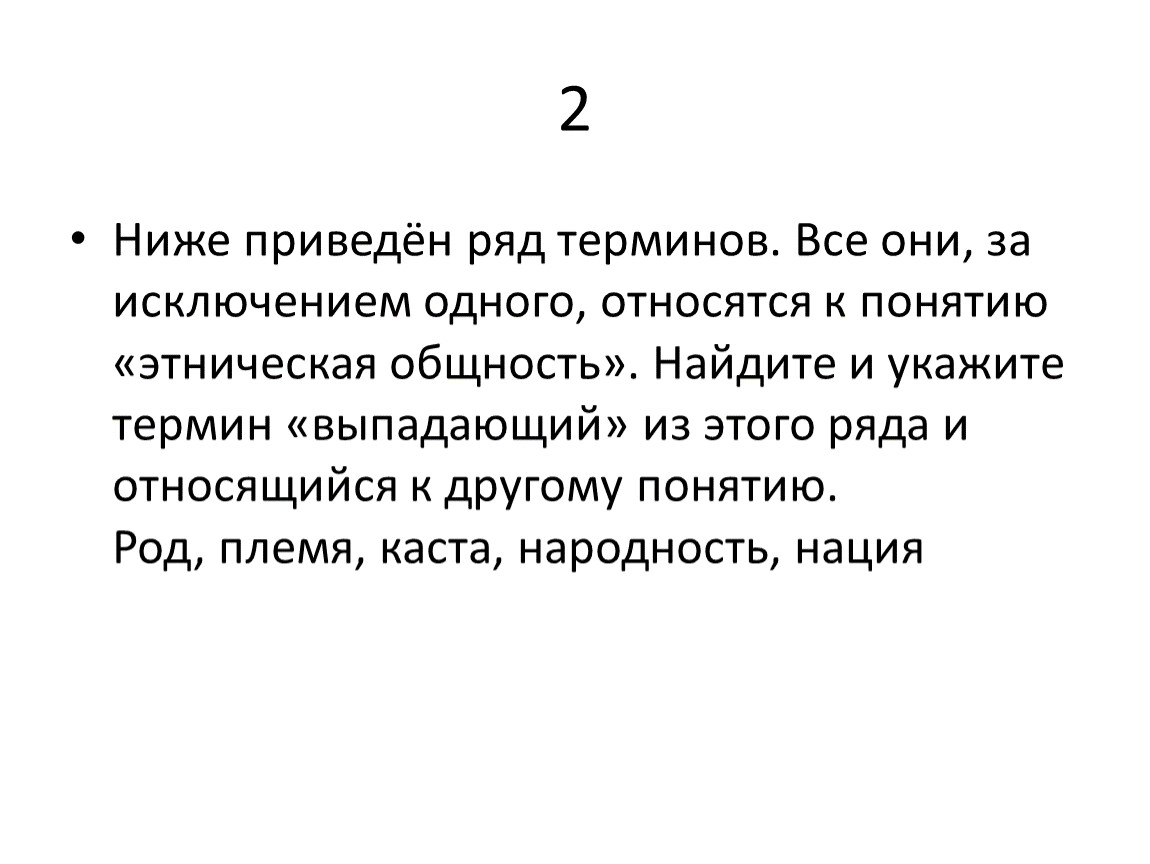 2

• Ниже приведён ряд терминов. Все они, за исключением одного, относятся к понятию «этническая общность». Найдите и укажите термин «выпадающий» из этого ряда и относящийся к другому понятию.
Род, племя, каста, народность, нация